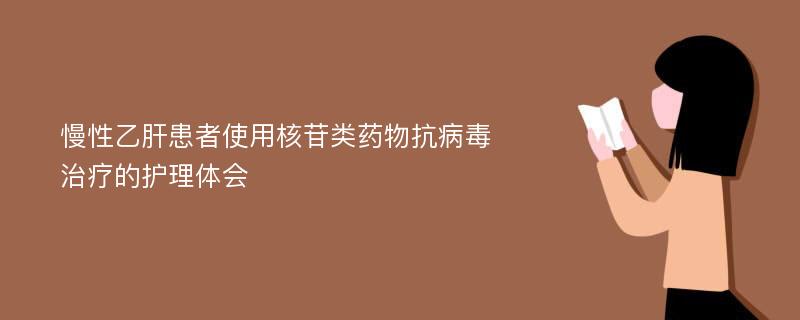 慢性乙肝患者使用核苷类药物抗病毒治疗的护理体会